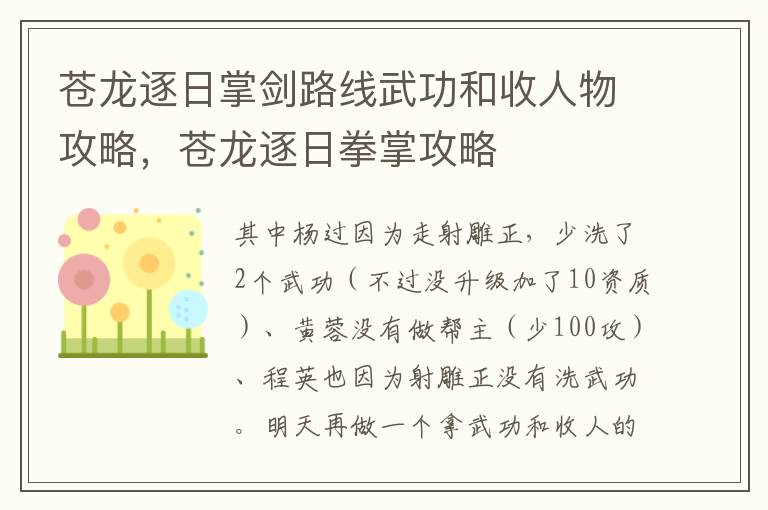 苍龙逐日掌剑路线武功和收人物攻略，苍龙逐日拳掌攻略

其中杨过因为走射雕正，少洗了2个武功（不过没升级加了10资质）、黄蓉没有做帮主（少100攻）、程英也因为射雕正没有洗武功。明天再做一个拿武功和收人的